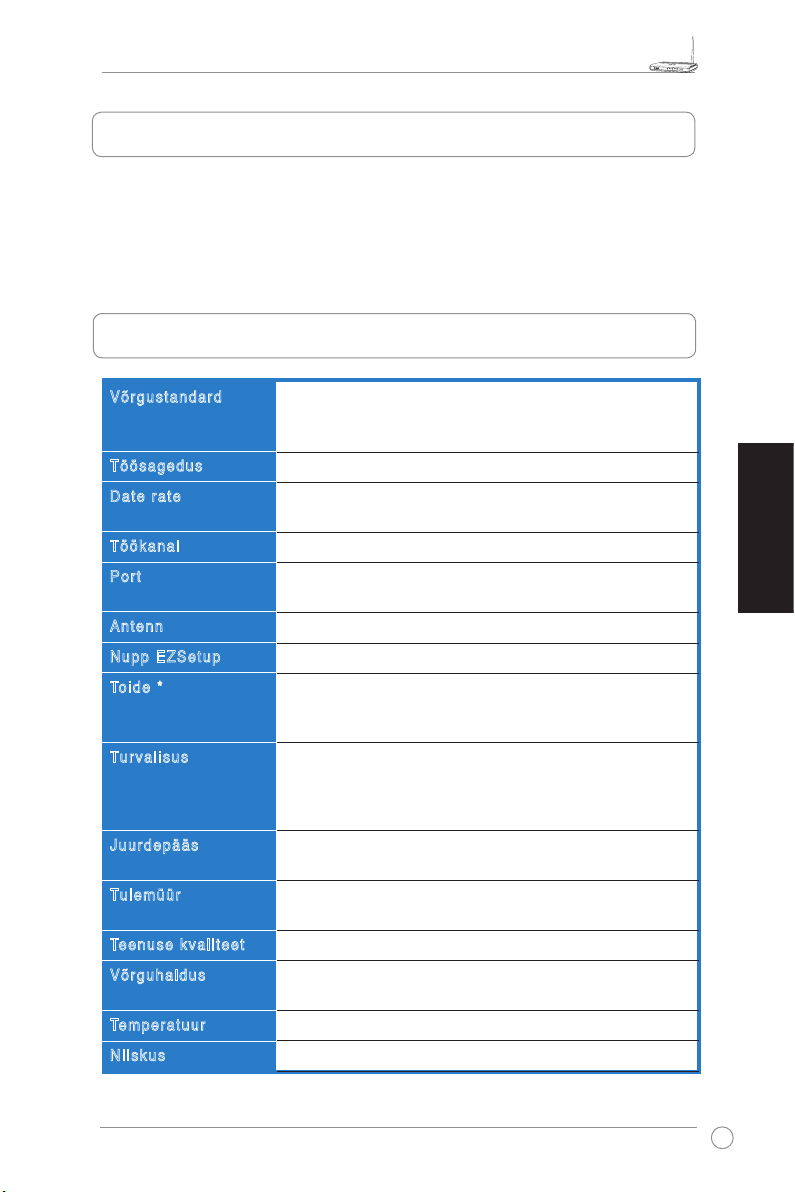 | | |
|---|---|
| Võrgustandard | |
| Töösagedus | |
| Date rate | |
| Töökanal | |
| Port | |
| Antenn | |
| Nupp EZSetup | |
| Toide * | |
| Turvalisus | |
| Juurdepääs | |
| Tulemüür | |
| Teenuse kvaliteet | |
| Võrguhaldus | |
| Temperatuur | |
| Niiskus | |